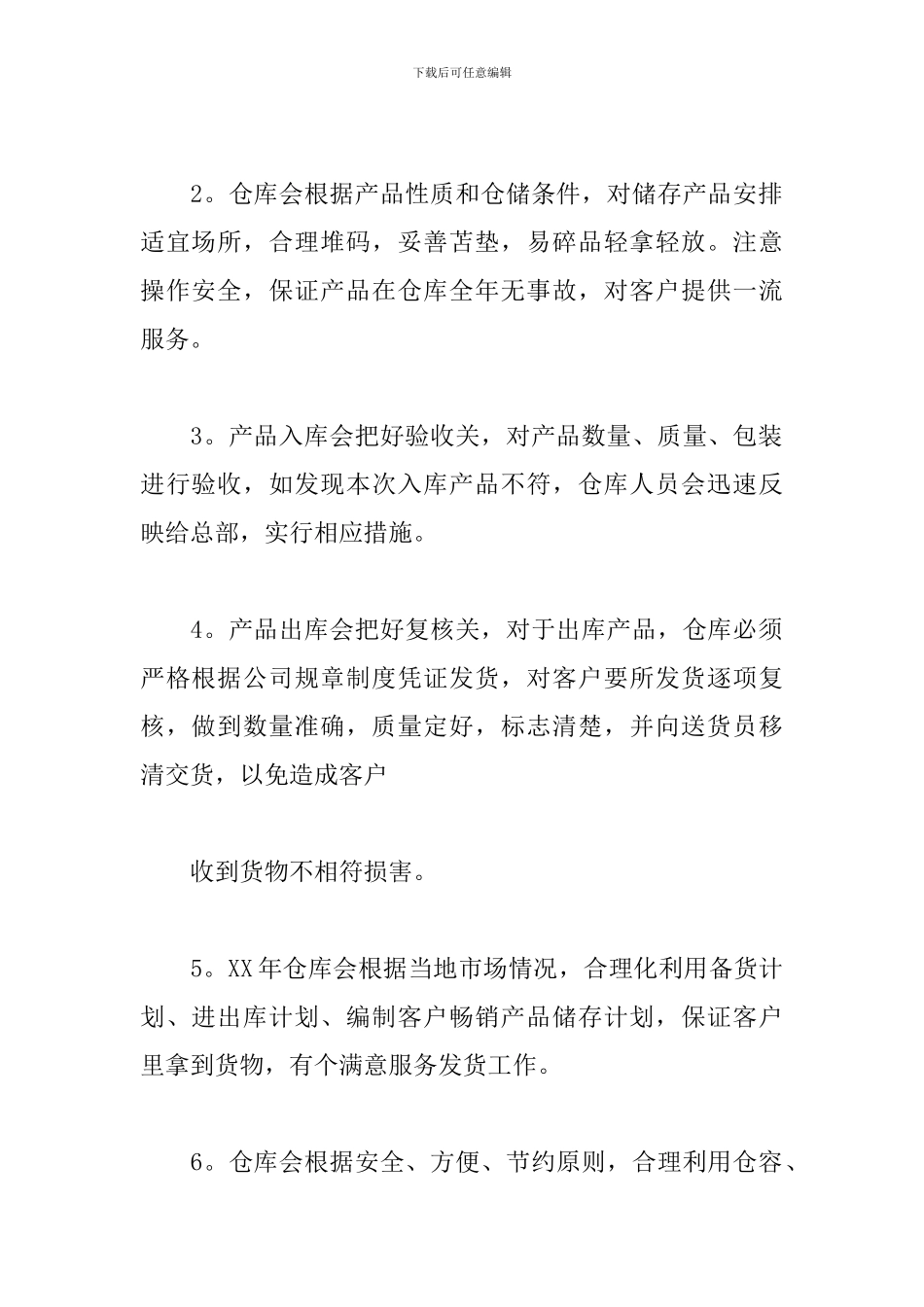 下载后可任意编辑

2。仓库会根据产品性质和仓储条件，对储存产品安排适宜场所，合理堆码，妥善苫垫，易碎品轻拿轻放。注意操作安全，保证产品在仓库全年无事故，对客户提供一流服务。

3。产品入库会把好验收关，对产品数量、质量、包装进行验收，如发现本次入库产品不符，仓库人员会迅速反映给总部，实行相应措施。

4。产品出库会把好复核关，对于出库产品，仓库必须严格根据公司规章制度凭证发货，对客户要所发货逐项复核，做到数量准确，质量定好，标志清楚，并向送货员移清交货，以免造成客户

收到货物不相符损害。

5。XX年仓库会根据当地市场情况，合理化利用备货计划、进出库计划、编制客户畅销产品储存计划，保证客户里拿到货物，有个满意服务发货工作。

6。仓库会根据安全、方便、节约原则，合理利用仓容、